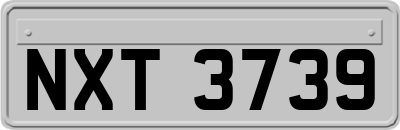 NXT 3739